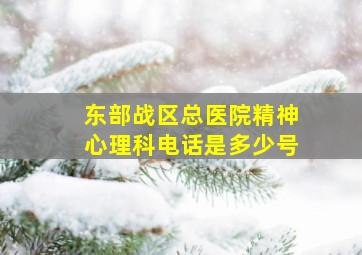 东部战区总医院精神心理科电话是多少号